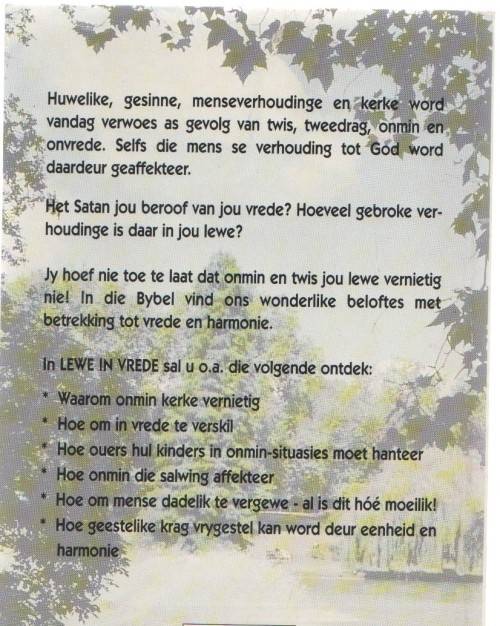 Huwelike, gesinne, menseverhoudinge en kerke word vandag verwoes as gevolg van twis, tweedrag, onmin en onvrede. Selfs die mens se verhouding tot God word daardeur geaffekteer.

Het Satan jou beroof van jou vrede? Hoeveel gebroke verhoudinge is daar in jou lewe?

Jy hoef nie toe te laat dat onmin en twis jou lewe vernietig nie! In die Bybel vind ons wonderlike beloftes met betrekking tot vrede en harmonie.

In LEWE IN VREDE sal u o.a. die volgende ontdek:

* Waarom onmin kerke vernietig
* Hoe om in vrede te verskil
* Hoe ouers hul kinders in onmin-situasies moet hanteer
* Hoe onmin die salwing affekteer
* Hoe om mense dadelik te vergewe - al is dit hóé moeilik!
* Hoe geestelike krag vrygestel kan word deur eenheid en harmonie